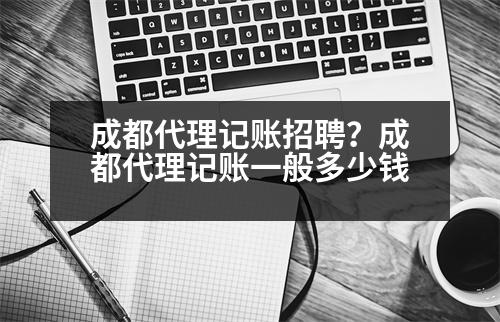 成都代理记账招聘？成都代理记账一般多少钱